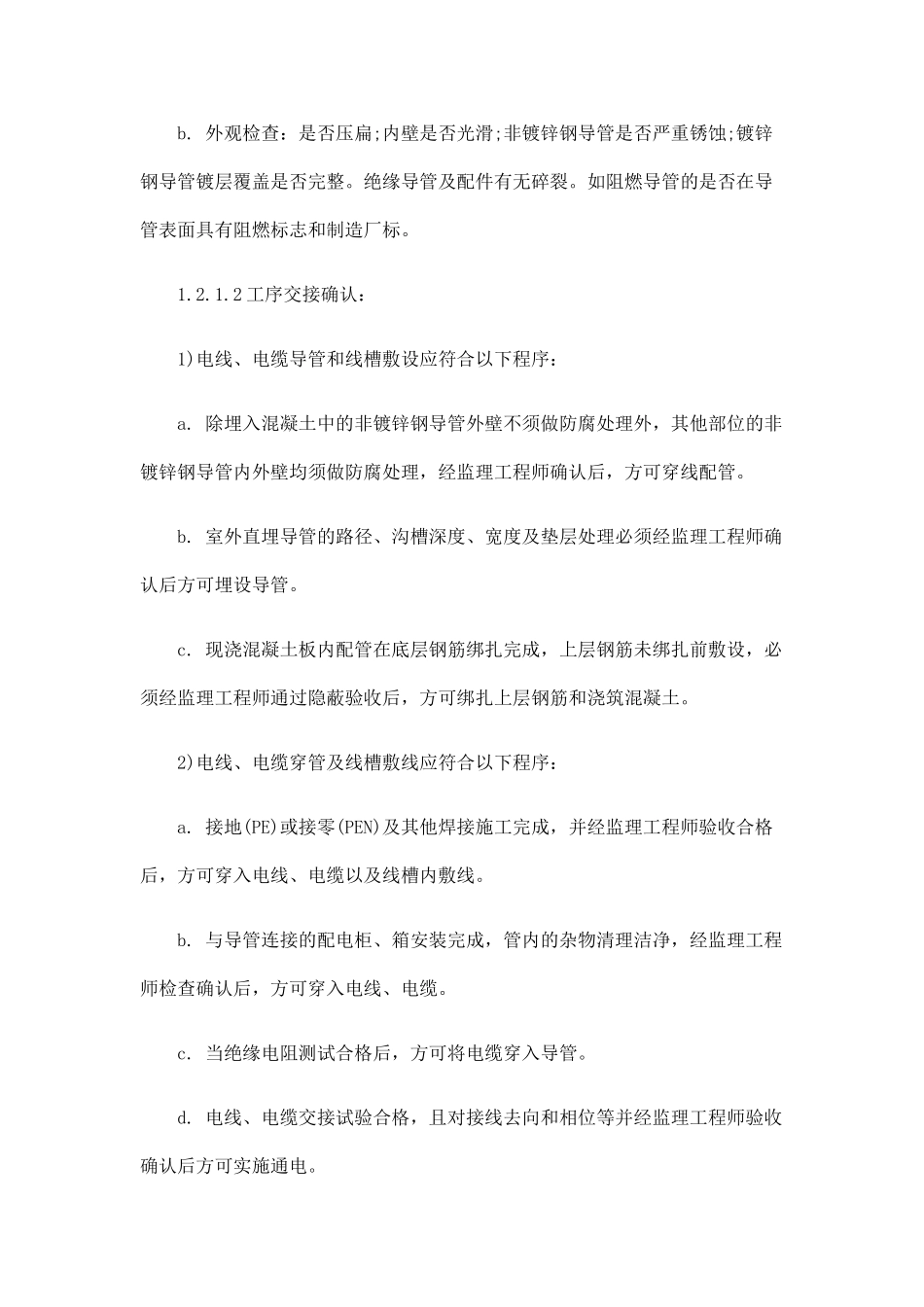 b.外观检查：是否压扁;内壁是否光滑;非镀锌钢导管是否严重锈蚀;镀锌钢导管镀层覆盖是否完整。绝缘导管及配件有无碎裂。如阻燃导管的是否在导管表面具有阻燃标志和制造厂标。

1.2.1.2工序交接确认：

1)电线、电缆导管和线槽敷设应符合以下程序：

a.除埋入混凝土中的非镀锌钢导管外壁不须做防腐处理外，其他部位的非镀锌钢导管内外壁均须做防腐处理，经监理工程师确认后，方可穿线配管。

b.室外直埋导管的路径、沟槽深度、宽度及垫层处理必须经监理工程师确认后方可埋设导管。

c.现浇混凝土板内配管在底层钢筋绑扎完成，上层钢筋未绑扎前敷设，必须经监理工程师通过隐蔽验收后，方可绑扎上层钢筋和浇筑混凝土。

2)电线、电缆穿管及线槽敷线应符合以下程序：

a.接地(PE)或接零(PEN)及其他焊接施工完成，并经监理工程师验收合格后，方可穿入电线、电缆以及线槽内敷线。

b.与导管连接的配电柜、箱安装完成，管内的杂物清理洁净，经监理工程师检查确认后，方可穿入电线、电缆。

c.当绝缘电阻测试合格后，方可将电缆穿入导管。

d.电线、电缆交接试验合格，且对接线去向和相位等并经监理工程师验收确认后方可实施通电。